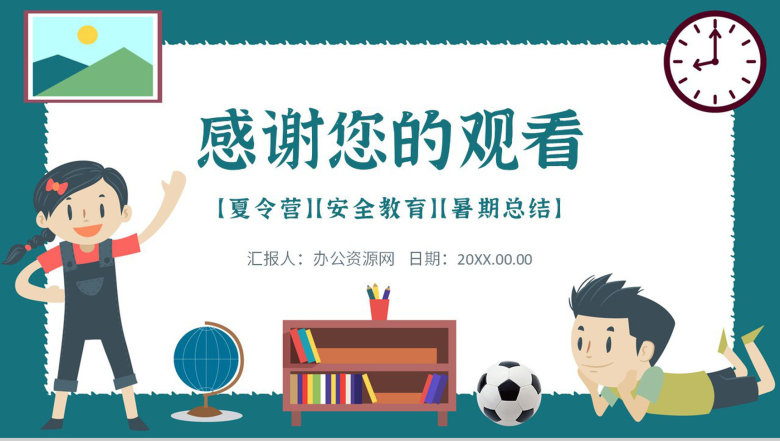 感谢您的观看

【夏令营】【安全教育】【暑期总结】

汇报人：办公资源网　日期：20XX.00.00